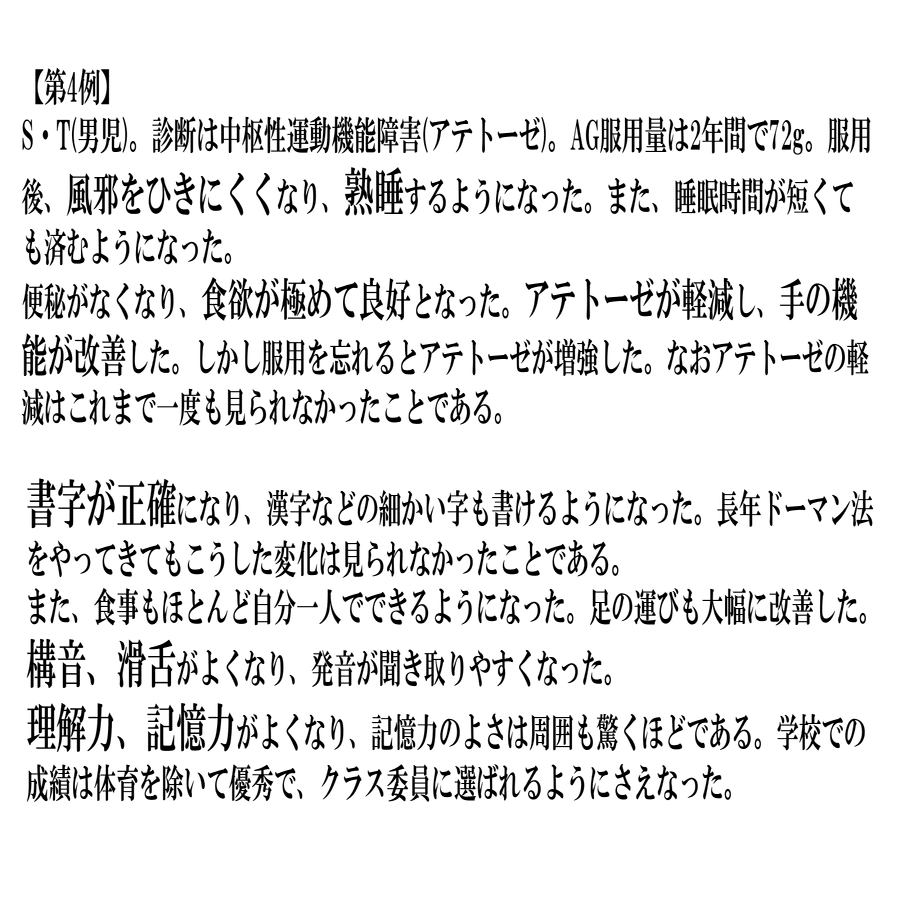 【第4例】
S・T(男児)。診断は中枢性運動機能障害(アテトーゼ)。AG服用量は2年間で72g。服用後、風邪をひきにくくなり、熟睡するようになった。また、睡眠時間が短くても済むようになった。
便秘がなくなり、食欲が極めて良好となった。アテトーゼが軽減し、手の機能が改善した。しかし服用を忘れるとアテトーゼが増強した。なおアテトーゼの軽減はこれまで一度も見られなかったことである。

書字が正確になり、漢字などの細かい字も書けるようになった。長年ドーマン法をやってきてもこうした変化は見られなかったことである。
また、食事もほとんど自分一人でできるようになった。足の運びも大幅に改善した。
構音、滑舌がよくなり、発音が聞き取りやすくなった。
理解力、記憶力がよくなり、記憶力のよさは周囲も驚くほどである。学校での成績は体育を除いて優秀で、クラス委員に選ばれるようにさえなった。